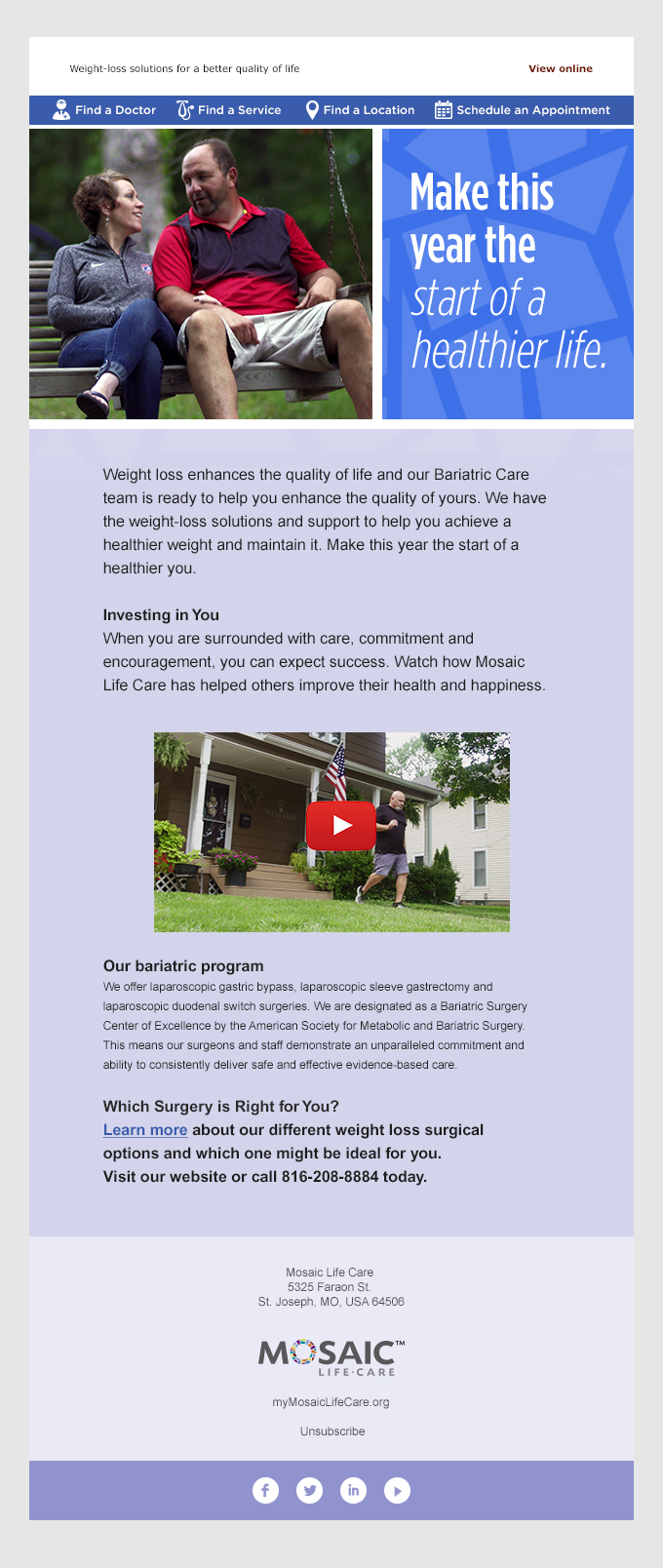 Weight-loss solutions for a better quality of life

View online

Find a Doctor Find a Service Find a Location Schedule an Appointment

Make this year the start of a healthier life.

Weight loss enhances the quality of life and our Bariatric Care team is ready to help you enhance the quality of yours. We have the weight-loss solutions and support to help you achieve a healthier weight and maintain it. Make this year the start of a healthier you.

Investing in You
When you are surrounded with care, commitment and encouragement, you can expect success. Watch how Mosaic Life Care has helped others improve their health and happiness.

Our bariatric program
We offer laparoscopic gastric bypass, laparoscopic sleeve gastrectomy and laparoscopic duodenal switch surgeries. We are designated as a Bariatric Surgery Center of Excellence by the American Society for Metabolic and Bariatric Surgery. This means our surgeons and staff demonstrate an unparalleled commitment and ability to consistently deliver safe and effective evidence-based care.

Which Surgery is Right for You?
Learn more about our different weight loss surgical options and which one might be ideal for you. Visit our website or call 816-208-8884 today.

Mosaic Life Care
5325 Faraon St.
St. Joseph, MO, USA 64506

MOSAIC™
LIFE·CARE

myMosaicLifeCare.org

Unsubscribe